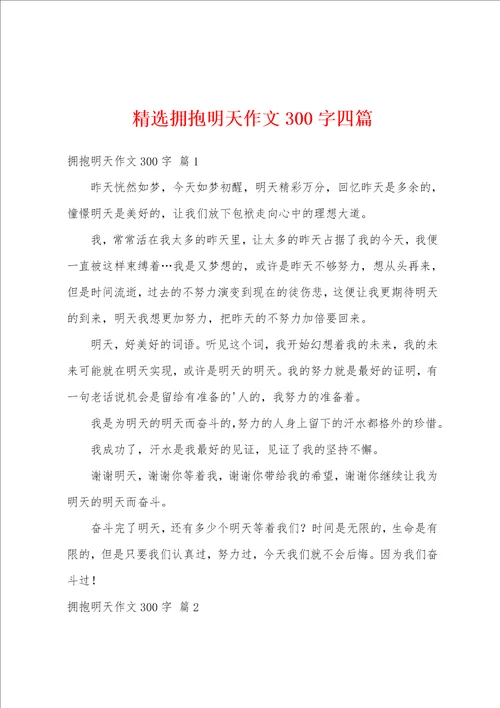 精选拥抱明天作文 300 字四篇

拥抱明天作文 300 字 篇 1

昨天恍然如梦，今天如梦初醒，明天精彩万分，回忆昨天是多余的，憧憬明天是美好的，让我们放下包袱走向心中的理想大道。

我，常常活在我太多的昨天里，让太多的昨天占据了我的今天，我便一直被这样束缚着…我是又梦想的，或许是昨天不够努力，想从头再来，但是时间流逝，过去的不努力演变到现在的徒伤悲，这便让我更期待明天的到来，明天我想更加努力，把昨天的不努力加倍要回来。

明天，好美好的词语。听见这个词，我开始幻想着我的未来，我的未来可能就在明天实现，或许是明天的明天。我的努力就是最好的证明，有一句老话说机会是留给有准备的'人的，我努力的准备着。

我是为明天的明天而奋斗的，努力的人身上留下的汗水都格外的珍惜。

我成功了，汗水是我最好的见证，见证了我的坚持不懈。

谢谢明天，谢谢你等着我，谢谢你带给我的希望，谢谢你继续让我为明天的明天而奋斗。

奋斗完了明天，还有多少个明天等着我们？时间是无限的，生命是有限的，但是只要我们认真过，努力过，今天我们就不会后悔。因为我们奋斗过！

拥抱明天作文 300 字 篇 2